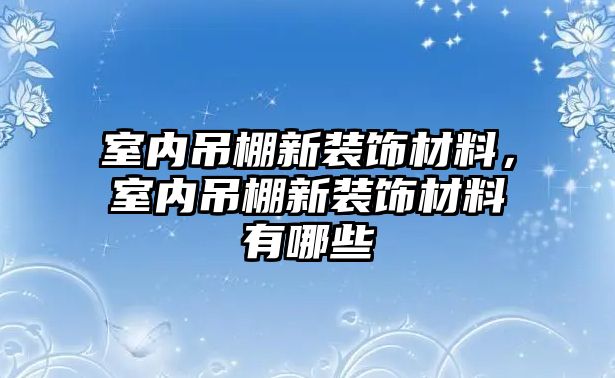 室内吊棚新装饰材料，室内吊棚新装饰材料有哪些